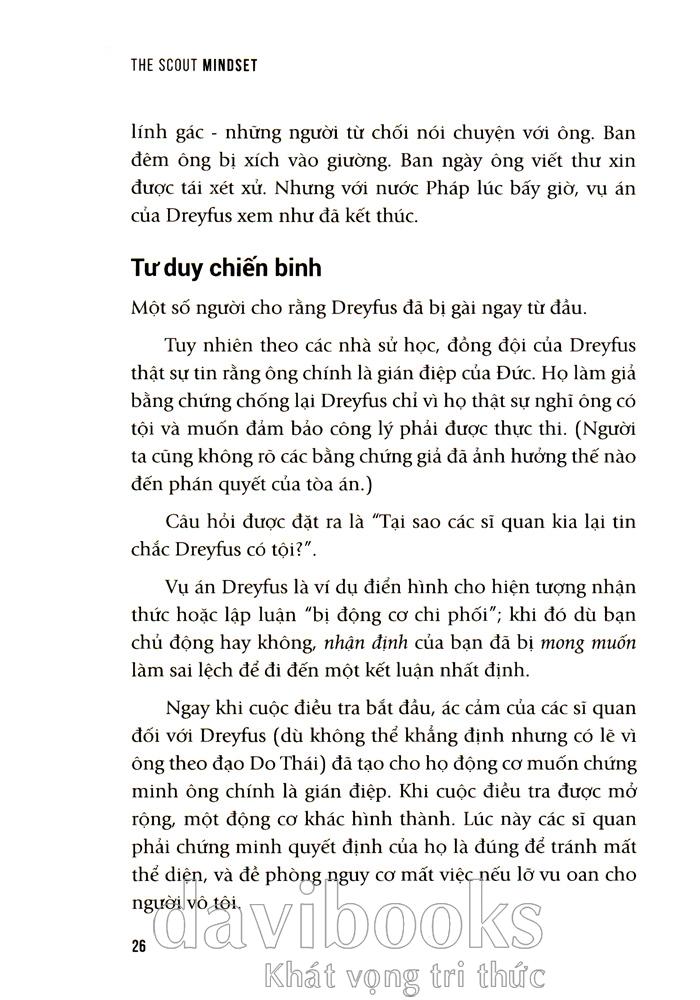 THE SCOUT MINDSET

lính gác - những người từ chối nói chuyện với ông. Ban đêm ông bị xích vào giường. Ban ngày ông viết thư xin được tái xét xử. Nhưng với nước Pháp lúc bấy giờ, vụ án của Dreyfus xem như đã kết thúc.

Tư duy chiến binh

Một số người cho rằng Dreyfus đã bị gài ngay từ đầu.

Tuy nhiên theo các nhà sử học, đồng đội của Dreyfus thật sự tin rằng ông chính là gián điệp của Đức. Họ làm giả bằng chứng chống lại Dreyfus chỉ vì họ thật sự nghĩ ông có tội và muốn đảm bảo công lý phải được thực thi. (Người ta cũng không rõ các bằng chứng giả đã ảnh hưởng thế nào đến phán quyết của tòa án.)

Câu hỏi được đặt ra là "Tại sao các sĩ quan kia lại tin chắc Dreyfus có tội?".

Vụ án Dreyfus là ví dụ điển hình cho hiện tượng nhận thức hoặc lập luận "bị động cơ chi phối"; khi đó dù bạn chủ động hay không, nhận định của bạn đã bị mong muốn làm sai lệch để đi đến một kết luận nhất định.

Ngay khi cuộc điều tra bắt đầu, ác cảm của các sĩ quan đối với Dreyfus (dù không thể khẳng định nhưng có lẽ vì ông theo đạo Do Thái) đã tạo cho họ động cơ muốn chứng minh ông chính là gián điệp. Khi cuộc điều tra được mở rộng, một động cơ khác hình thành. Lúc này các sĩ quan phải chứng minh quyết định của họ là đúng để tránh mất thể diện, và đề phòng nguy cơ mất việc nếu lỡ vu oan cho người vô tội.

26

davibooks
Khát vọng tri thức